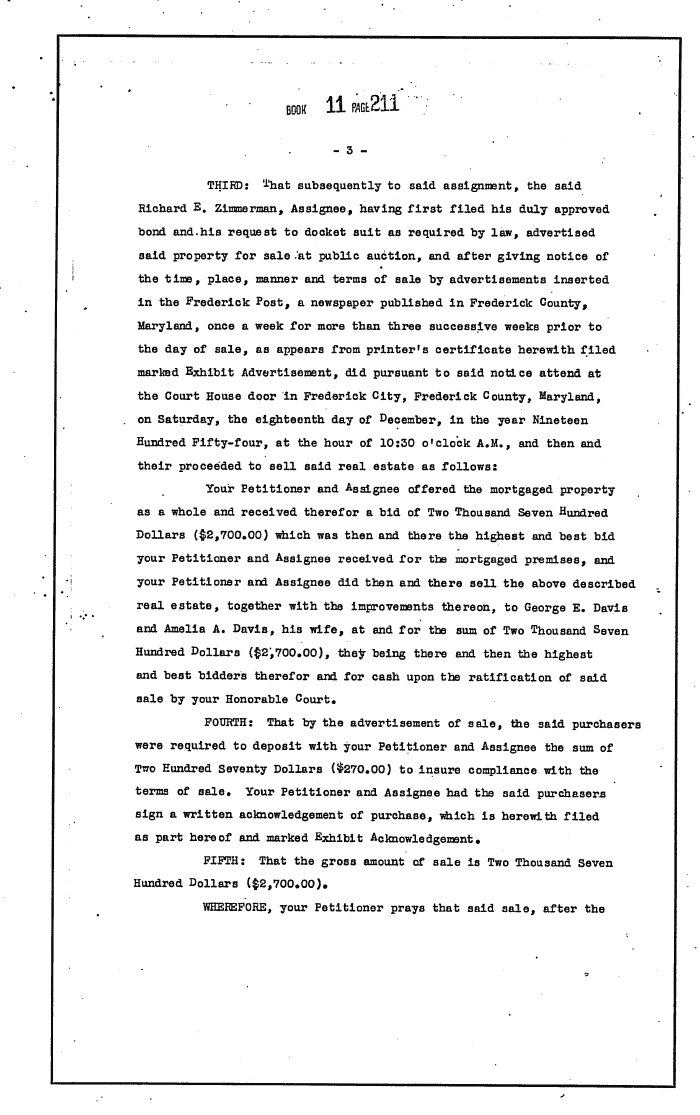 BOOK 11 PAGE 211

- 3 -

THIRD: That subsequently to said assignment, the said Richard E. Zimmerman, Assignee, having first filed his duly approved bond and his request to docket suit as required by law, advertised said property for sale at public auction, and after giving notice of the time, place, manner and terms of sale by advertisements inserted in the Frederick Post, a newspaper published in Frederick County, Maryland, once a week for more than three successive weeks prior to the day of sale, as appears from printer's certificate herewith filed marked Exhibit Advertisement, did pursuant to said notice attend at the Court House door in Frederick City, Frederick County, Maryland, on Saturday, the eighteenth day of December, in the year Nineteen Hundred Fifty-four, at the hour of 10:30 o'clock A.M., and then and their proceeded to sell said real estate as follows:

Your Petitioner and Assignee offered the mortgaged property as a whole and received therefor a bid of Two Thousand Seven Hundred Dollars ($2,700.00) which was then and there the highest and best bid your Petitioner and Assignee received for the mortgaged premises, and your Petitioner and Assignee did then and there sell the above described real estate, together with the improvements thereon, to George E. Davis and Amelia A. Davis, his wife, at and for the sum of Two Thousand Seven Hundred Dollars ($2,700.00), they being there and then the highest and best bidders therefor and for cash upon the ratification of said sale by your Honorable Court.

FOURTH: That by the advertisement of sale, the said purchasers were required to deposit with your Petitioner and Assignee the sum of Two Hundred Seventy Dollars ($270.00) to insure compliance with the terms of sale. Your Petitioner and Assignee had the said purchasers sign a written acknowledgement of purchase, which is herewith filed as part hereof and marked Exhibit Acknowledgement.

FIFTH: That the gross amount of sale is Two Thousand Seven Hundred Dollars ($2,700.00).

WHEREFORE, your Petitioner prays that said sale, after the